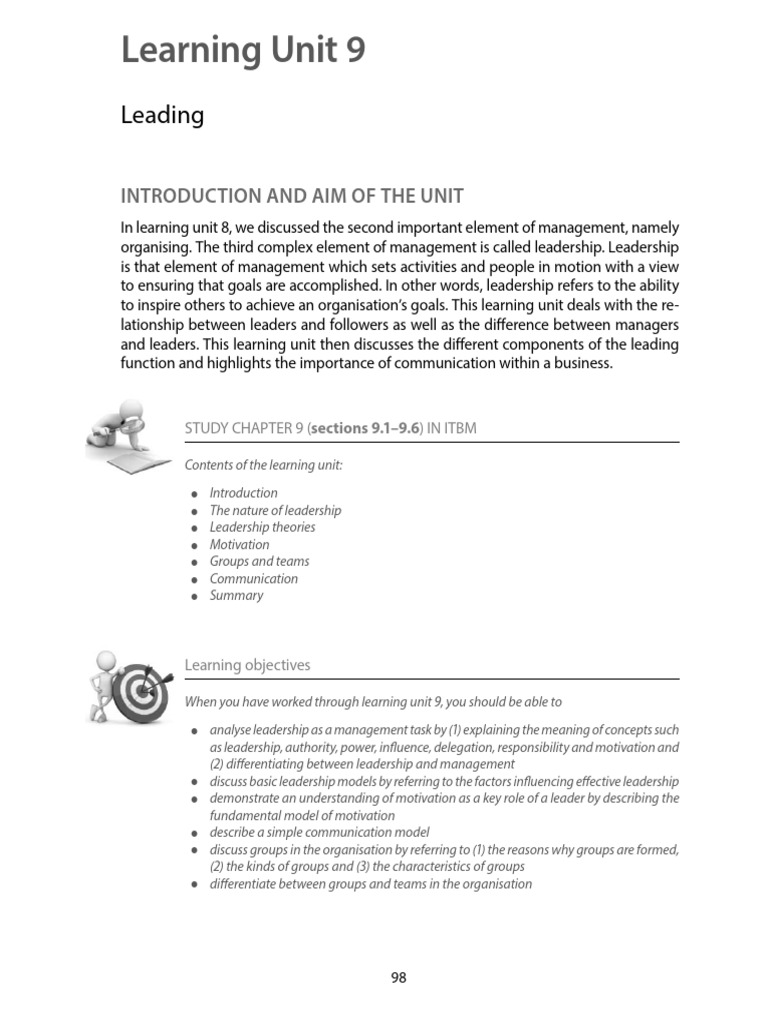 Learning Unit 9

Leading

INTRODUCTION AND AIM OF THE UNIT

In learning unit 8, we discussed the second important element of management, namely organising. The third complex element of management is called leadership. Leadership is that element of management which sets activities and people in motion with a view to ensuring that goals are accomplished. In other words, leadership refers to the ability to inspire others to achieve an organisation's goals. This learning unit deals with the relationship between leaders and followers as well as the difference between managers and leaders. This learning unit then discusses the different components of the leading function and highlights the importance of communication within a business.

STUDY CHAPTER 9 (sections 9.1–9.6) IN ITBM

Contents of the learning unit:

• Introduction
• The nature of leadership
• Leadership theories
• Motivation
• Groups and teams
• Communication
• Summary

Learning objectives

When you have worked through learning unit 9, you should be able to

• analyse leadership as a management task by (1) explaining the meaning of concepts such as leadership, authority, power, influence, delegation, responsibility and motivation and (2) differentiating between leadership and management
• discuss basic leadership models by referring to the factors influencing effective leadership
• demonstrate an understanding of motivation as a key role of a leader by describing the fundamental model of motivation
• describe a simple communication model
• discuss groups in the organisation by referring to (1) the reasons why groups are formed, (2) the kinds of groups and (3) the characteristics of groups
• differentiate between groups and teams in the organisation

98